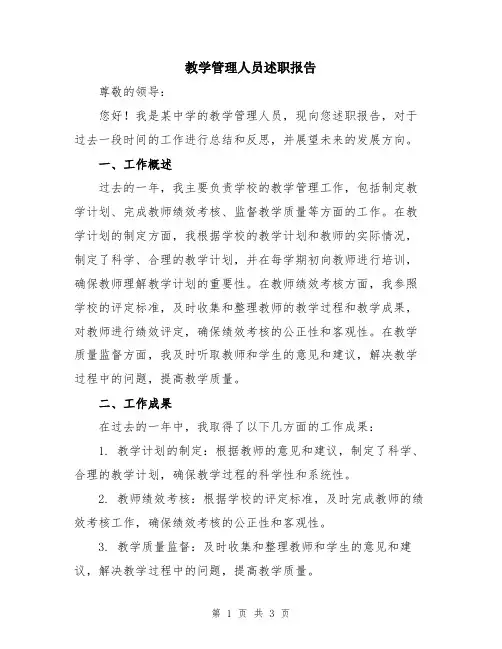 教学管理人员述职报告

尊敬的领导：

您好！我是某中学的教学管理人员，现向您述职报告，对于过去一段时间的工作进行总结和反思，并展望未来的发展方向。

一、工作概述

过去的一年，我主要负责学校的教学管理工作，包括制定教学计划、完成教师绩效考核、监督教学质量等方面的工作。在教学计划的制定方面，我根据学校的教学计划和教师的实际情况，制定了科学、合理的教学计划，并在每学期初向教师进行培训，确保教师理解教学计划的重要性。在教师绩效考核方面，我参照学校的评定标准，及时收集和整理教师的教学过程和教学成果，对教师进行绩效评定，确保绩效考核的公正性和客观性。在教学质量监督方面，我及时听取教师和学生的意见和建议，解决教学过程中的问题，提高教学质量。

二、工作成果

在过去的一年中，我取得了以下几方面的工作成果：

1. 教学计划的制定：根据教师的意见和建议，制定了科学、合理的教学计划，确保教学过程的科学性和系统性。

2. 教师绩效考核：根据学校的评定标准，及时完成教师的绩效考核工作，确保绩效考核的公正性和客观性。

3. 教学质量监督：及时收集和整理教师和学生的意见和建议，解决教学过程中的问题，提高教学质量。

第 1 页 共 3 页